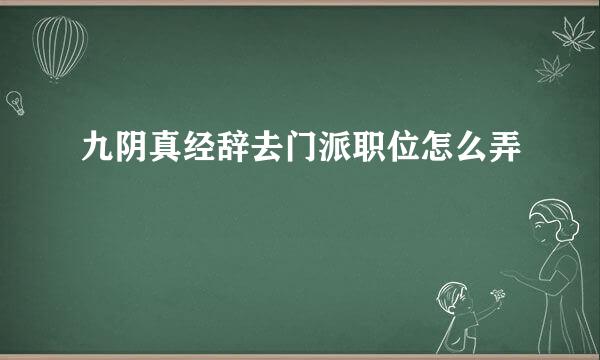 九阴真经辞去门派职位怎么弄